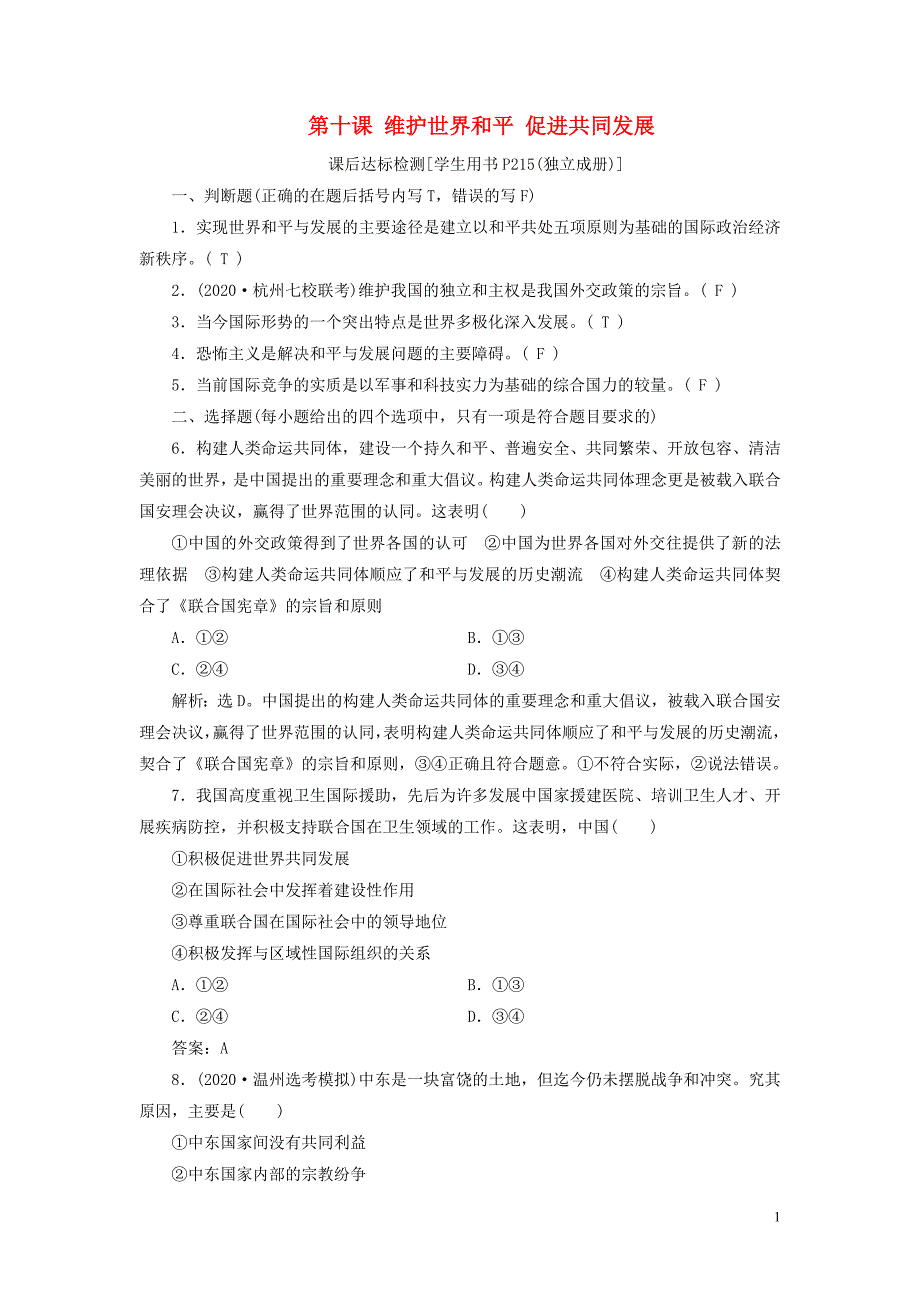 第十课 维护世界和平 促进共同发展

课后达标检测[学生用书P215(独立成册)]

一、判断题(正确的在题后括号内写T，错误的写F)

1．实现世界和平与发展的主要途径是建立以和平共处五项原则为基础的国际政治经济新秩序。( T )

2．(2020·杭州七校联考)维护我国的独立和主权是我国外交政策的宗旨。( F )

3．当今国际形势的一个突出特点是世界多极化深入发展。( T )

4．恐怖主义是解决和平与发展问题的主要障碍。( F )

5．当前国际竞争的实质是以军事和科技实力为基础的综合国力的较量。( F )

二、选择题(每小题给出的四个选项中，只有一项是符合题目要求的)

6．构建人类命运共同体，建设一个持久和平、普遍安全、共同繁荣、开放包容、清洁美丽的世界，是中国提出的重要理念和重大倡议。构建人类命运共同体理念更是被载入联合国安理会决议，赢得了世界范围的认同。这表明(　　)

①中国的外交政策得到了世界各国的认可　②中国为世界各国对外交往提供了新的法理依据　③构建人类命运共同体顺应了和平与发展的历史潮流　④构建人类命运共同体契合了《联合国宪章》的宗旨和原则

A．①②　　B．①③

C．②④　　D．③④

解析：选D。中国提出的构建人类命运共同体的重要理念和重大倡议，被载入联合国安理会决议，赢得了世界范围的认同，表明构建人类命运共同体顺应了和平与发展的历史潮流，契合了《联合国宪章》的宗旨和原则，③④正确且符合题意。①不符合实际，②说法错误。

7．我国高度重视卫生国际援助，先后为许多发展中国家援建医院、培训卫生人才、开展疾病防控，并积极支持联合国在卫生领域的工作。这表明，中国(　　)

①积极促进世界共同发展

②在国际社会中发挥着建设性作用

③尊重联合国在国际社会中的领导地位

④积极发挥与区域性国际组织的关系

A．①②　　B．①③

C．②④　　D．③④

答案：A

8．(2020·温州选考模拟)中东是一块富饶的土地，但迄今仍未摆脱战争和冲突。究其原因，主要是(　　)

①中东国家间没有共同利益

②中东国家内部的宗教纷争

1